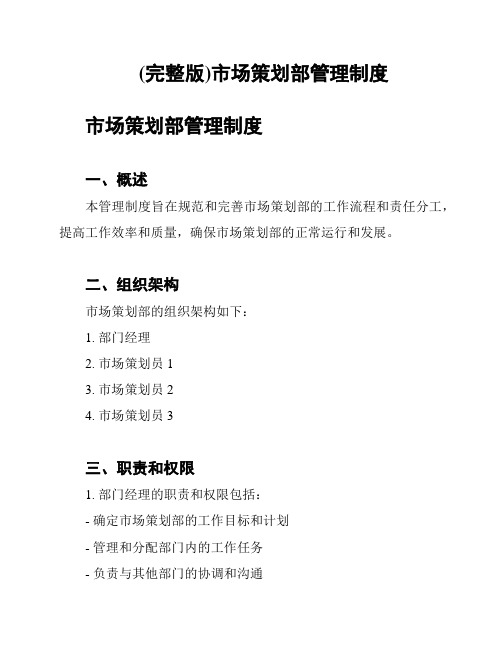 (完整版)市场策划部管理制度

市场策划部管理制度

一、概述

本管理制度旨在规范和完善市场策划部的工作流程和责任分工，提高工作效率和质量，确保市场策划部的正常运行和发展。

二、组织架构

市场策划部的组织架构如下：

1. 部门经理

2. 市场策划员 1

3. 市场策划员 2

4. 市场策划员 3

三、职责和权限

1. 部门经理的职责和权限包括：

- 确定市场策划部的工作目标和计划

- 管理和分配部门内的工作任务

- 负责与其他部门的协调和沟通